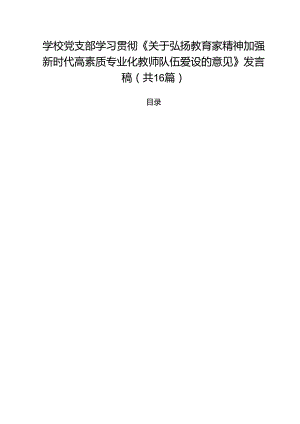 学校党支部学习贯彻《关于弘扬教育家精神加强新时代高素质专业化教师队伍爱设的意见》发言稿（共16篇）

目录